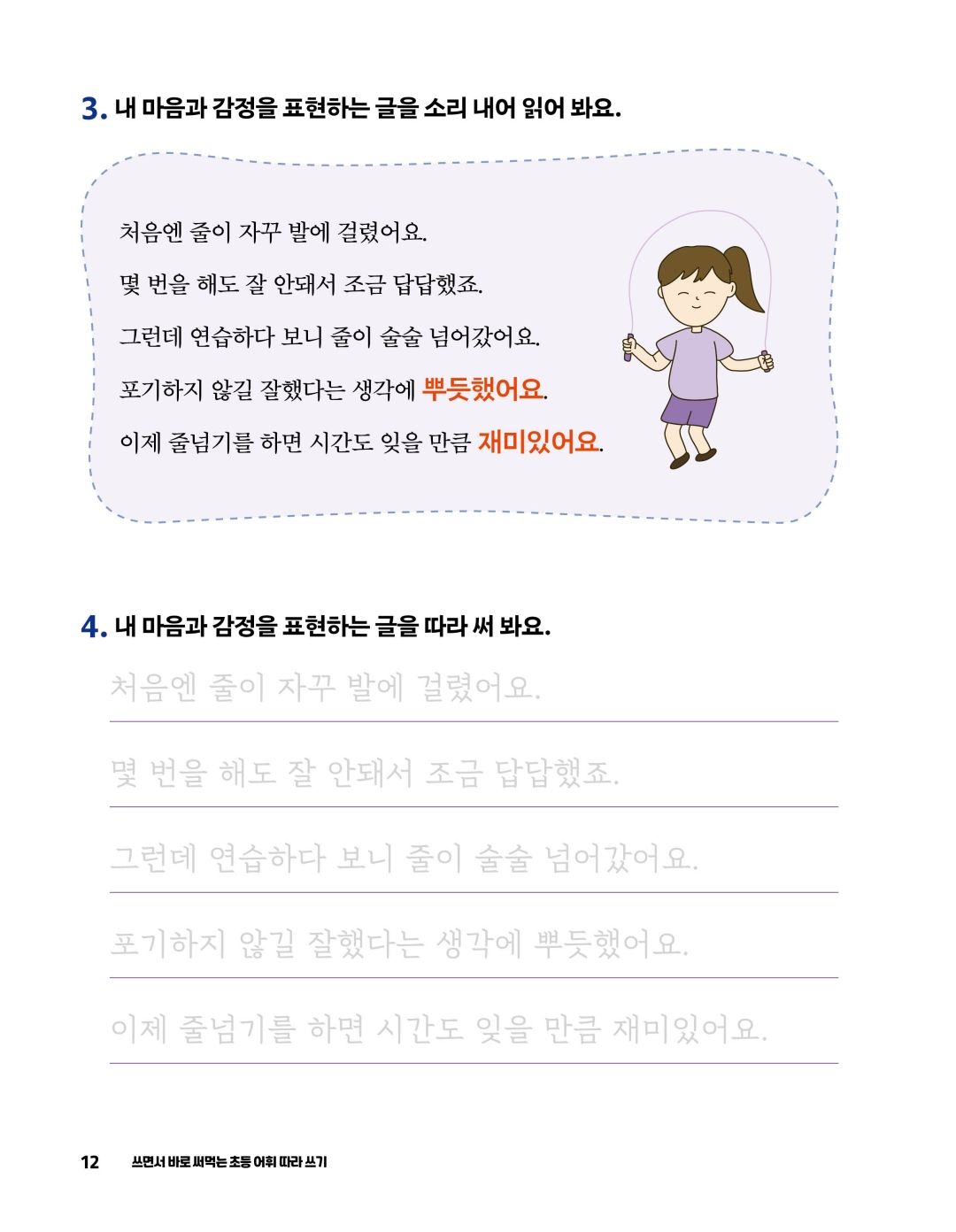 3. 내 마음과 감정을 표현하는 글을 소리 내어 읽어 봐요.

처음엔 줄이 자꾸 발에 걸렸어요.

몇 번을 해도 잘 안돼서 조금 답답했죠.

그런데 연습하다 보니 줄이 술술 넘어갔어요.

포기하지 않길 잘했다는 생각에 뿌듯했어요.

이제 줄넘기를 하면 시간도 잊을 만큼 재미있어요.

4. 내 마음과 감정을 표현하는 글을 따라 써 봐요.

처음엔 줄이 자꾸 발에 걸렸어요.

몇 번을 해도 잘 안돼서 조금 답답했죠.

그런데 연습하다 보니 줄이 술술 넘어갔어요.

포기하지 않길 잘했다는 생각에 뿌듯했어요.

이제 줄넘기를 하면 시간도 잊을 만큼 재미있어요.

12 쓰면서 바로 써먹는 초등 어휘 따라 쓰기